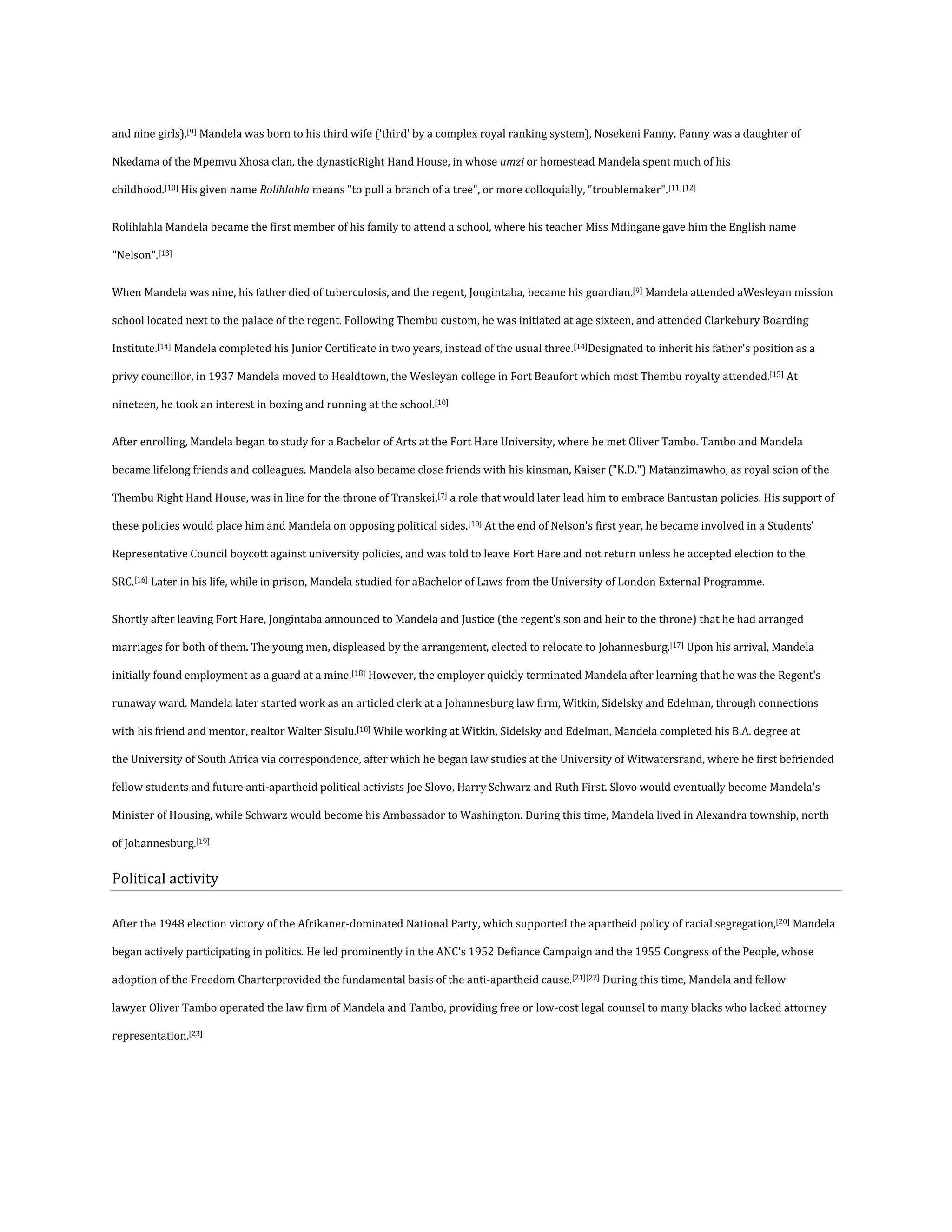 and nine girls).[9] Mandela was born to his third wife ('third' by a complex royal ranking system), Nosekeni Fanny. Fanny was a daughter of Nkedama of the Mpemvu Xhosa clan, the dynasticRight Hand House, in whose umzi or homestead Mandela spent much of his childhood.[10] His given name Rolihlahla means "to pull a branch of a tree", or more colloquially, "troublemaker".[11][12]

Rolihlahla Mandela became the first member of his family to attend a school, where his teacher Miss Mdingane gave him the English name "Nelson".[13]

When Mandela was nine, his father died of tuberculosis, and the regent, Jongintaba, became his guardian.[9] Mandela attended aWesleyan mission school located next to the palace of the regent. Following Thembu custom, he was initiated at age sixteen, and attended Clarkebury Boarding Institute.[14] Mandela completed his Junior Certificate in two years, instead of the usual three.[14]Designated to inherit his father's position as a privy councillor, in 1937 Mandela moved to Healdtown, the Wesleyan college in Fort Beaufort which most Thembu royalty attended.[15] At nineteen, he took an interest in boxing and running at the school.[10]

After enrolling, Mandela began to study for a Bachelor of Arts at the Fort Hare University, where he met Oliver Tambo. Tambo and Mandela became lifelong friends and colleagues. Mandela also became close friends with his kinsman, Kaiser ("K.D.") Matanzimawho, as royal scion of the Thembu Right Hand House, was in line for the throne of Transkei,[7] a role that would later lead him to embrace Bantustan policies. His support of these policies would place him and Mandela on opposing political sides.[10] At the end of Nelson's first year, he became involved in a Students' Representative Council boycott against university policies, and was told to leave Fort Hare and not return unless he accepted election to the SRC.[16] Later in his life, while in prison, Mandela studied for aBachelor of Laws from the University of London External Programme.

Shortly after leaving Fort Hare, Jongintaba announced to Mandela and Justice (the regent's son and heir to the throne) that he had arranged marriages for both of them. The young men, displeased by the arrangement, elected to relocate to Johannesburg.[17] Upon his arrival, Mandela initially found employment as a guard at a mine.[18] However, the employer quickly terminated Mandela after learning that he was the Regent's runaway ward. Mandela later started work as an articled clerk at a Johannesburg law firm, Witkin, Sidelsky and Edelman, through connections with his friend and mentor, realtor Walter Sisulu.[18] While working at Witkin, Sidelsky and Edelman, Mandela completed his B.A. degree at the University of South Africa via correspondence, after which he began law studies at the University of Witwatersrand, where he first befriended fellow students and future anti-apartheid political activists Joe Slovo, Harry Schwarz and Ruth First. Slovo would eventually become Mandela's Minister of Housing, while Schwarz would become his Ambassador to Washington. During this time, Mandela lived in Alexandra township, north of Johannesburg.[19]

Political activity

After the 1948 election victory of the Afrikaner-dominated National Party, which supported the apartheid policy of racial segregation,[20] Mandela began actively participating in politics. He led prominently in the ANC's 1952 Defiance Campaign and the 1955 Congress of the People, whose adoption of the Freedom Charterprovided the fundamental basis of the anti-apartheid cause.[21][22] During this time, Mandela and fellow lawyer Oliver Tambo operated the law firm of Mandela and Tambo, providing free or low-cost legal counsel to many blacks who lacked attorney representation.[23]